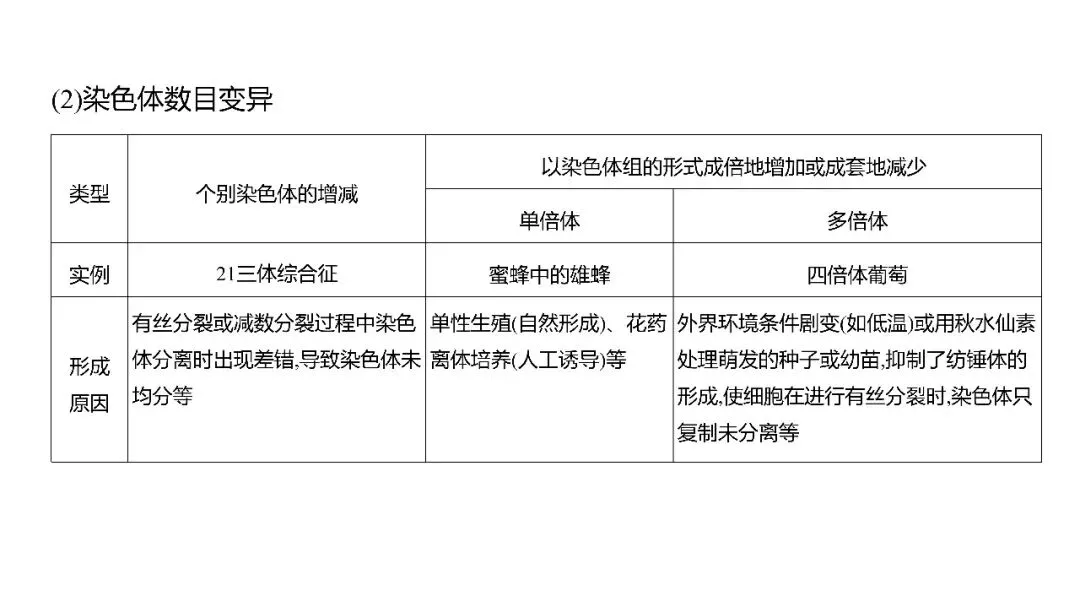 (2)染色体数目变异

| 类型 | 个别染色体的增减 | 以染色体组的形式成倍地增加或成套地减少 | |
|---|---|---|---|
| | | 单倍体 | 多倍体 |
| 实例 | 21三体综合征 | 蜜蜂中的雄蜂 | 四倍体葡萄 |
| 形成原因 | 有丝分裂或减数分裂过程中染色体分离时出现差错,导致染色体未均分等 | 单性生殖(自然形成)、花药离体培养(人工诱导)等 | 外界环境条件剧变(如低温)或用秋水仙素处理萌发的种子或幼苗,抑制了纺锤体的形成,使细胞在进行有丝分裂时,染色体只复制未分离等 |